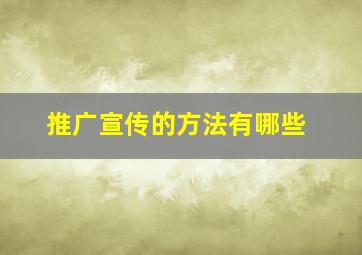 推广宣传的方法有哪些